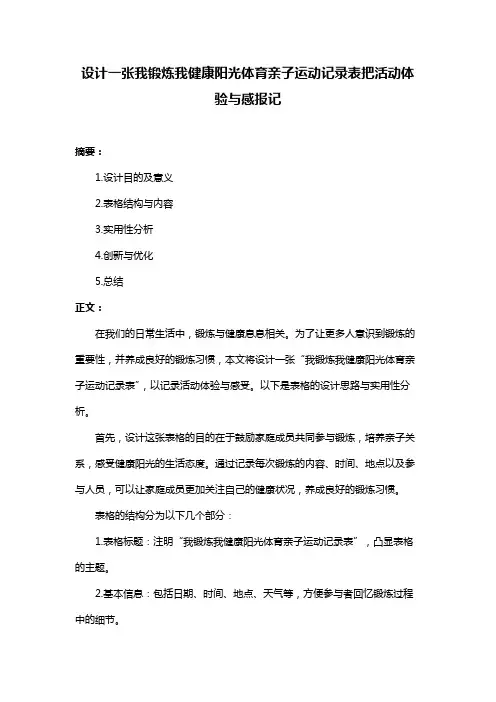 设计一张我锻炼我健康阳光体育亲子运动记录表把活动体验与感报记

摘要：

1.设计目的及意义

2.表格结构与内容

3.实用性分析

4.创新与优化

5.总结

正文：

在我们的日常生活中，锻炼与健康息息相关。为了让更多人意识到锻炼的重要性，并养成良好的锻炼习惯，本文将设计一张“我锻炼我健康阳光体育亲子运动记录表”，以记录活动体验与感受。以下是表格的设计思路与实用性分析。

首先，设计这张表格的目的在于鼓励家庭成员共同参与锻炼，培养亲子关系，感受健康阳光的生活态度。通过记录每次锻炼的内容、时间、地点以及参与人员，可以让家庭成员更加关注自己的健康状况，养成良好的锻炼习惯。

表格的结构分为以下几个部分：

1.表格标题：注明“我锻炼我健康阳光体育亲子运动记录表”，凸显表格的主题。

2.基本信息：包括日期、时间、地点、天气等，方便参与者回忆锻炼过程中的细节。